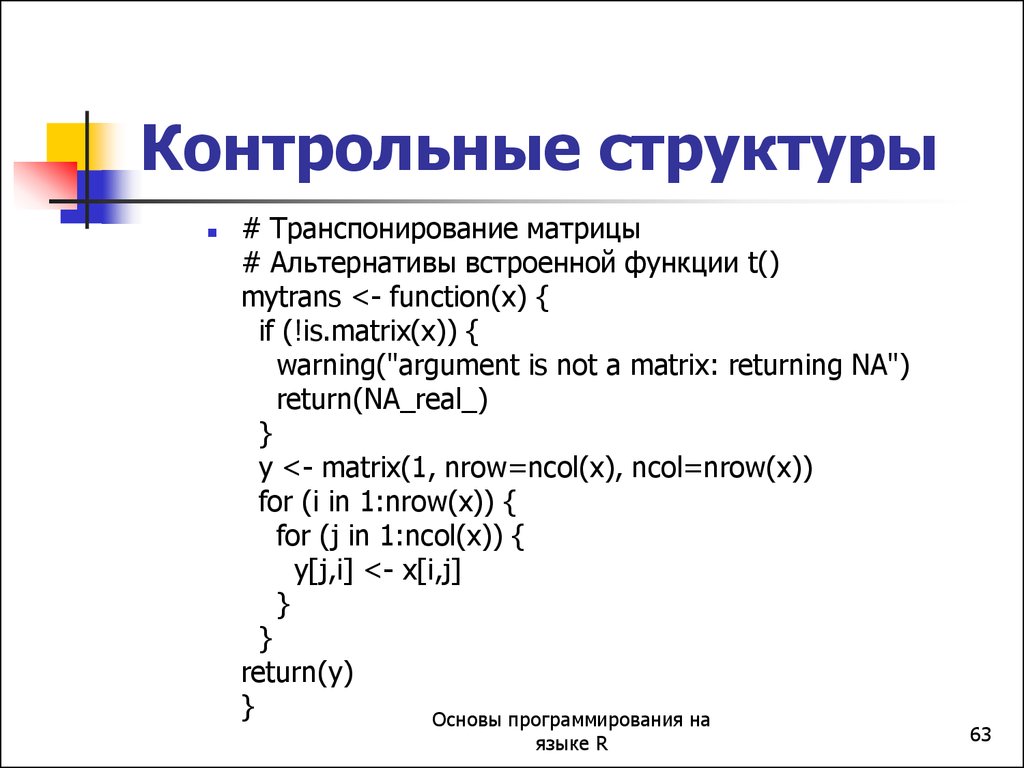 Контрольные структуры

# Транспонирование матрицы
# Альтернативы встроенной функции t()
mytrans <- function(x) {
  if (!is.matrix(x)) {
    warning("argument is not a matrix: returning NA")
    return(NA_real_)
  }
  y <- matrix(1, nrow=ncol(x), ncol=nrow(x))
  for (i in 1:nrow(x)) {
    for (j in 1:ncol(x)) {
      y[j,i] <- x[i,j]
    }
  }
return(y)
}

Основы программирования на языке R

63